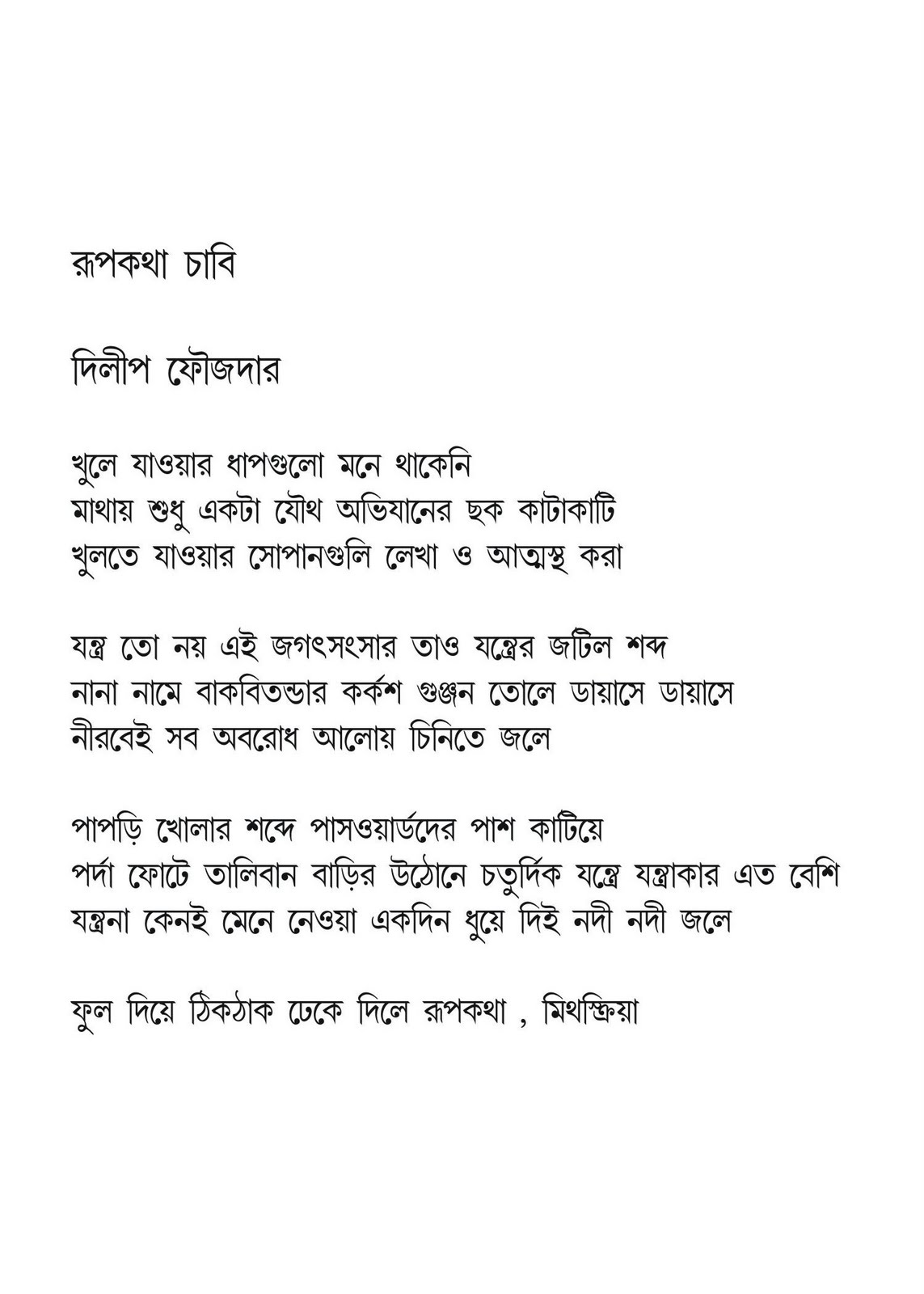 রূপকথা চাবি

দিলীপ ফৌজদার

খুলে যাওয়ার ধাপগুলো মনে থাকেনি
মাথায় শুধু একটা যৌথ অভিযানের ছক কাটাকাটি
খুলতে যাওয়ার সোপানগুলি লেখা ও আত্মস্থ করা

যন্ত্র তো নয় এই জগৎসংসার তাও যন্ত্রের জটিল শব্দ
নানা নামে বাকবিতন্ডার কর্কশ গুঞ্জন তোলে ডায়াসে ডায়াসে
নীরবেই সব অবরোধ আলোয় চিনিতে জলে

পাপড়ি খোলার শব্দে পাসওয়ার্ডদের পাশ কাটিয়ে
পর্দা ফোটে তালিবান বাড়ির উঠোনে চতুর্দিক যন্ত্রে যন্ত্রাকার এত বেশি
যন্ত্রনা কেনই মেনে নেওয়া একদিন ধুয়ে দিই নদী নদী জলে

ফুল দিয়ে ঠিকঠাক ঢেকে দিলে রূপকথা , মিথস্ক্রিয়া